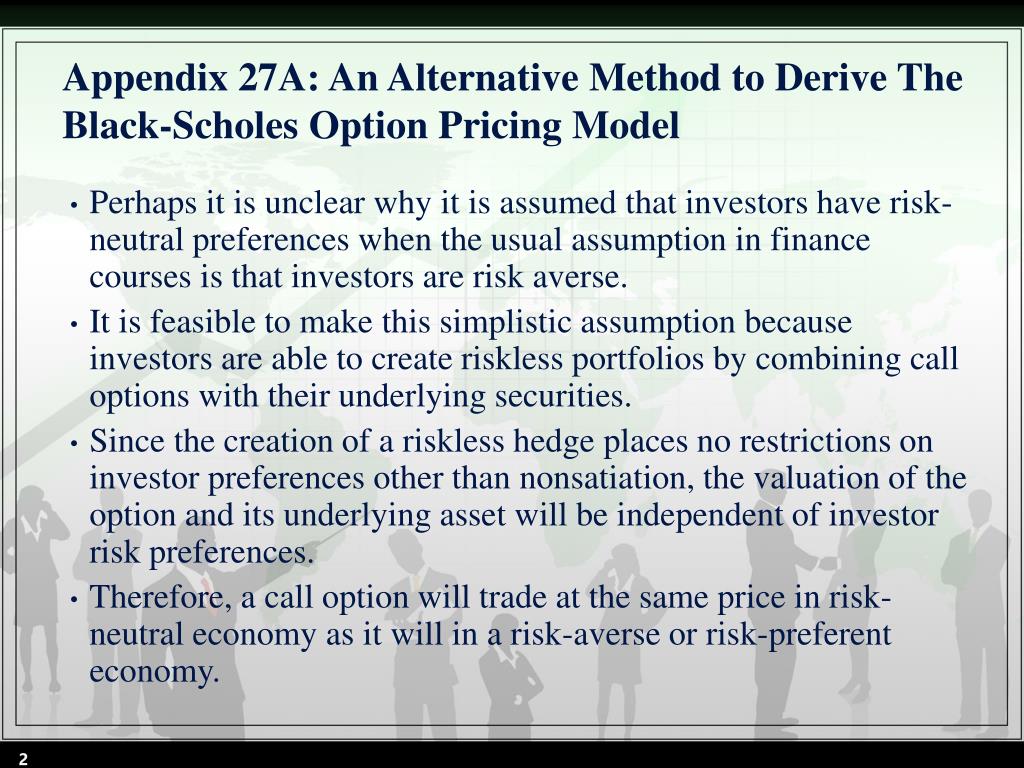 Appendix 27A: An Alternative Method to Derive The Black-Scholes Option Pricing Model

• Perhaps it is unclear why it is assumed that investors have risk-neutral preferences when the usual assumption in finance courses is that investors are risk averse.

• It is feasible to make this simplistic assumption because investors are able to create riskless portfolios by combining call options with their underlying securities.

• Since the creation of a riskless hedge places no restrictions on investor preferences other than nonsatiation, the valuation of the option and its underlying asset will be independent of investor risk preferences.

• Therefore, a call option will trade at the same price in risk-neutral economy as it will in a risk-averse or risk-preferent economy.

2